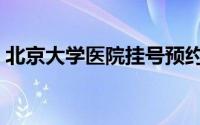 北京大学医院挂号预约